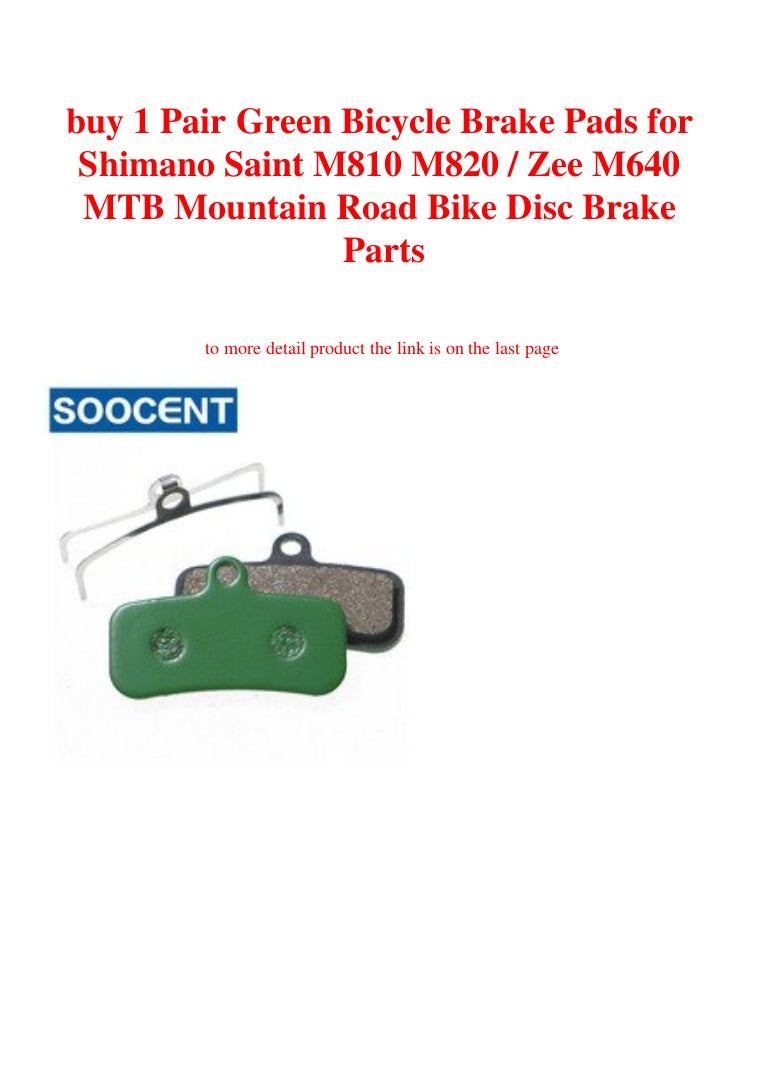 buy 1 Pair Green Bicycle Brake Pads for Shimano Saint M810 M820 / Zee M640 MTB Mountain Road Bike Disc Brake Parts

to more detail product the link is on the last page

SOOCENT